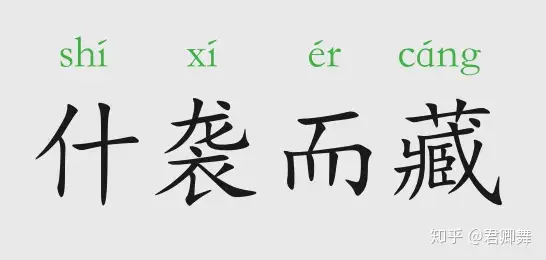 shí xí ér cáng

什袭而藏

知乎 @君卿舞